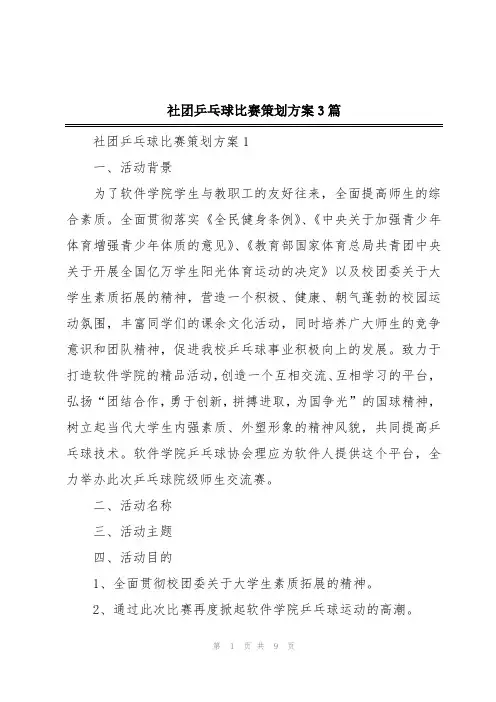 社团乒乓球比赛策划方案3篇

社团乒乓球比赛策划方案1

一、活动背景

为了软件学院学生与教职工的友好往来，全面提高师生的综合素质。全面贯彻落实《全民健身条例》、《中央关于加强青少年体育增强青少年体质的意见》、《教育部国家体育总局共青团中央关于开展全国亿万学生阳光体育运动的决定》以及校团委关于大学生素质拓展的精神，营造一个积极、健康、朝气蓬勃的校园运动氛围，丰富同学们的课余文化活动，同时培养广大师生的竞争意识和团队精神，促进我校乒乓球事业积极向上的发展。致力于打造软件学院的精品活动，创造一个互相交流、互相学习的平台，弘扬“团结合作，勇于创新，拼搏进取，为国争光”的国球精神，树立起当代大学生内强素质、外塑形象的精神风貌，共同提高乒乓球技术。软件学院乒乓球协会理应为软件人提供这个平台，全力举办此次乒乓球院级师生交流赛。

二、活动名称

三、活动主题

四、活动目的

1、全面贯彻校团委关于大学生素质拓展的精神。

2、通过此次比赛再度掀起软件学院乒乓球运动的高潮。

第 1 页 共 9 页